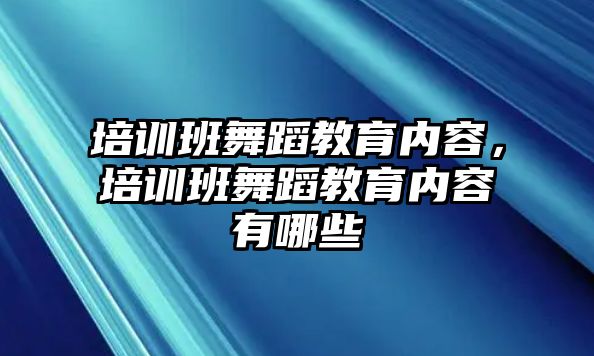 培训班舞蹈教育内容，培训班舞蹈教育内容有哪些